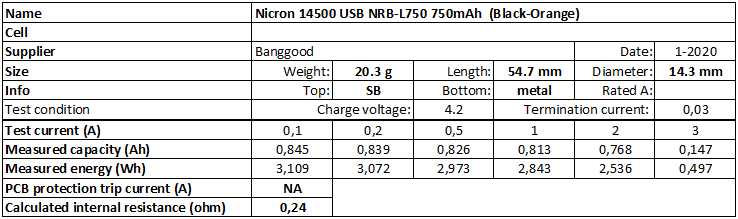 | Name | Nicron 14500 USB NRB-L750 750mAh (Black-Orange) | | | | | |
|---|---|---|---|---|---|---|
| Cell | | | | | | |
| Supplier | Banggood | | | | Date: | 1-2020 |
| Size | Weight: | 20.3 g | Length: | 54.7 mm | Diameter: | 14.3 mm |
| Info | Top: | SB | Bottom: | metal | Rated A: | |
| Test condition | Charge voltage: | | 4.2 | Termination current: | | 0,03 |
| Test current (A) | 0,1 | 0,2 | 0,5 | 1 | 2 | 3 |
| Measured capacity (Ah) | 0,845 | 0,839 | 0,826 | 0,813 | 0,768 | 0,147 |
| Measured energy (Wh) | 3,109 | 3,072 | 2,973 | 2,843 | 2,536 | 0,497 |
| PCB protection trip current (A) | NA | | | | | |
| Calculated internal resistance (ohm) | 0,24 | | | | | |